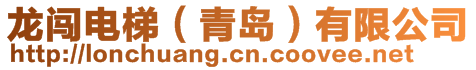 龙闯电梯（青岛）有限公司
http://lonchuang.cn.coovee.net